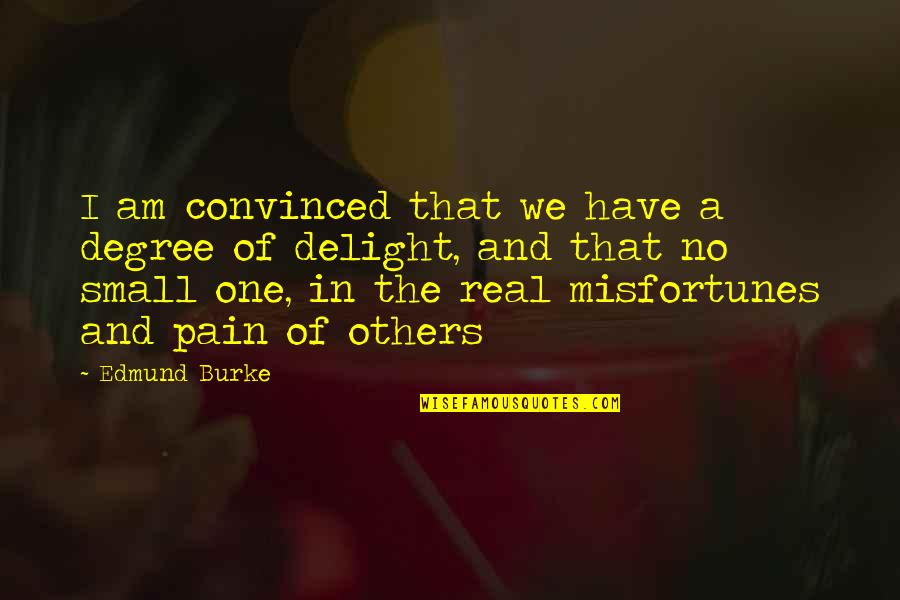 I am convinced that we have a degree of delight, and that no small one, in the real misfortunes and pain of others

~ Edmund Burke

WISEFAMOUSQUOTES.COM